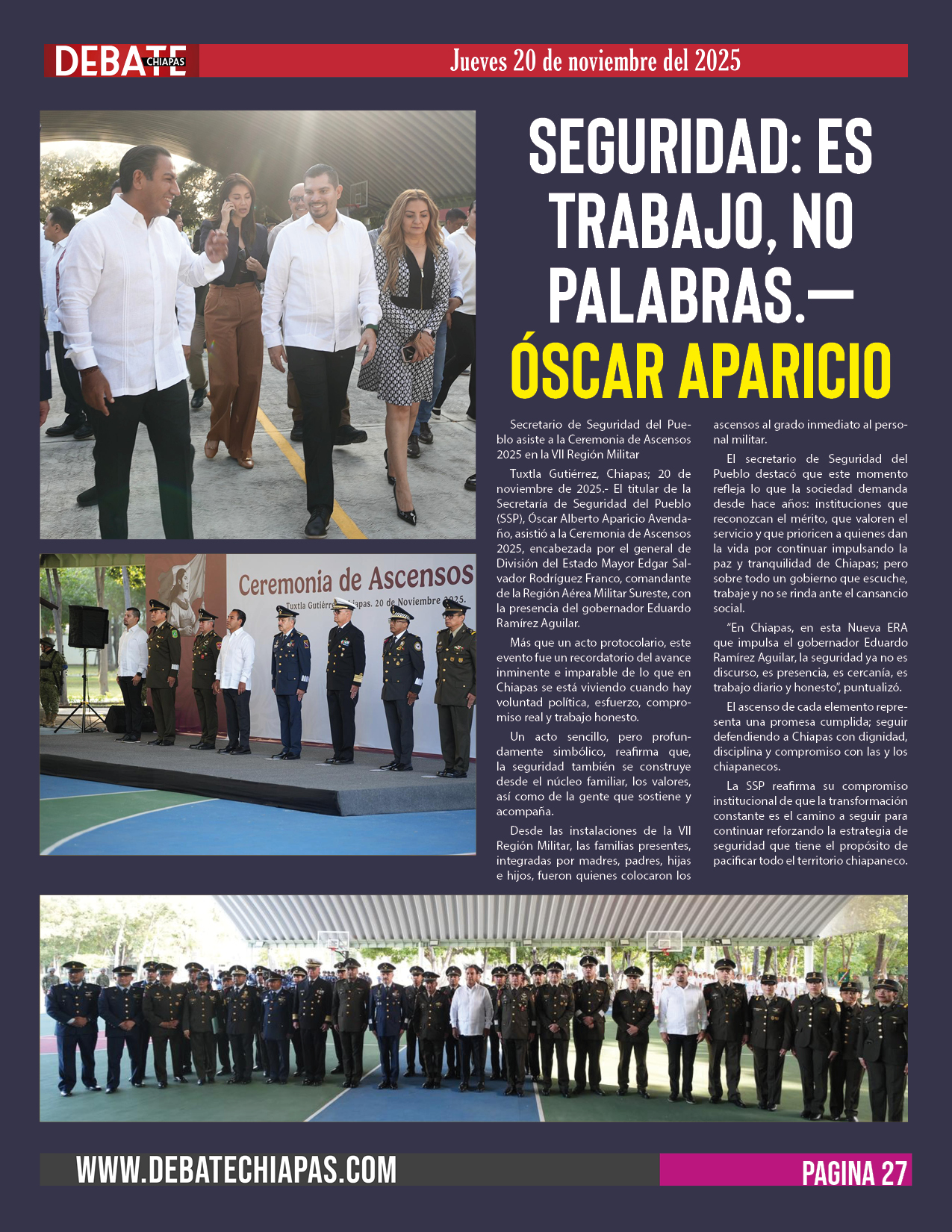 DEBATE CHIAPAS

Jueves 20 de noviembre del 2025

SEGURIDAD: ES TRABAJO, NO PALABRAS.— ÓSCAR APARICIO

Ceremonia de Ascensos

Tuxtla Gutiérrez, Chiapas. 20 de Noviembre 2025.

Secretario de Seguridad del Pueblo asiste a la Ceremonia de Ascensos 2025 en la VII Región Militar

Tuxtla Gutiérrez, Chiapas; 20 de noviembre de 2025.- El titular de la Secretaría de Seguridad del Pueblo (SSP), Óscar Alberto Aparicio Avendaño, asistió a la Ceremonia de Ascensos 2025, encabezada por el general de División del Estado Mayor Edgar Salvador Rodríguez Franco, comandante de la Región Aérea Militar Sureste, con la presencia del gobernador Eduardo Ramírez Aguilar.

Más que un acto protocolario, este evento fue un recordatorio del avance inminente e imparable de lo que en Chiapas se está viviendo cuando hay voluntad política, esfuerzo, compromiso real y trabajo honesto.

Un acto sencillo, pero profundamente simbólico, reafirma que, la seguridad también se construye desde el núcleo familiar, los valores, así como de la gente que sostiene y acompaña.

Desde las instalaciones de la VII Región Militar, las familias presentes, integradas por madres, padres, hijas e hijos, fueron quienes colocaron los ascensos al grado inmediato al personal militar.

El secretario de Seguridad del Pueblo destacó que este momento refleja lo que la sociedad demanda desde hace años: instituciones que reconozcan el mérito, que valoren el servicio y que prioricen a quienes dan la vida por continuar impulsando la paz y tranquilidad de Chiapas; pero sobre todo un gobierno que escuche, trabaje y no se rinda ante el cansancio social.

“En Chiapas, en esta Nueva ERA que impulsa el gobernador Eduardo Ramírez Aguilar, la seguridad ya no es discurso, es presencia, es cercanía, es trabajo diario y honesto”, puntualizó.

El ascenso de cada elemento representa una promesa cumplida; seguir defendiendo a Chiapas con dignidad, disciplina y compromiso con las y los chiapanecos.

La SSP reafirma su compromiso institucional de que la transformación constante es el camino a seguir para continuar reforzando la estrategia de seguridad que tiene el propósito de pacificar todo el territorio chiapaneco.

WWW.DEBATECHIAPAS.COM

PAGINA 27